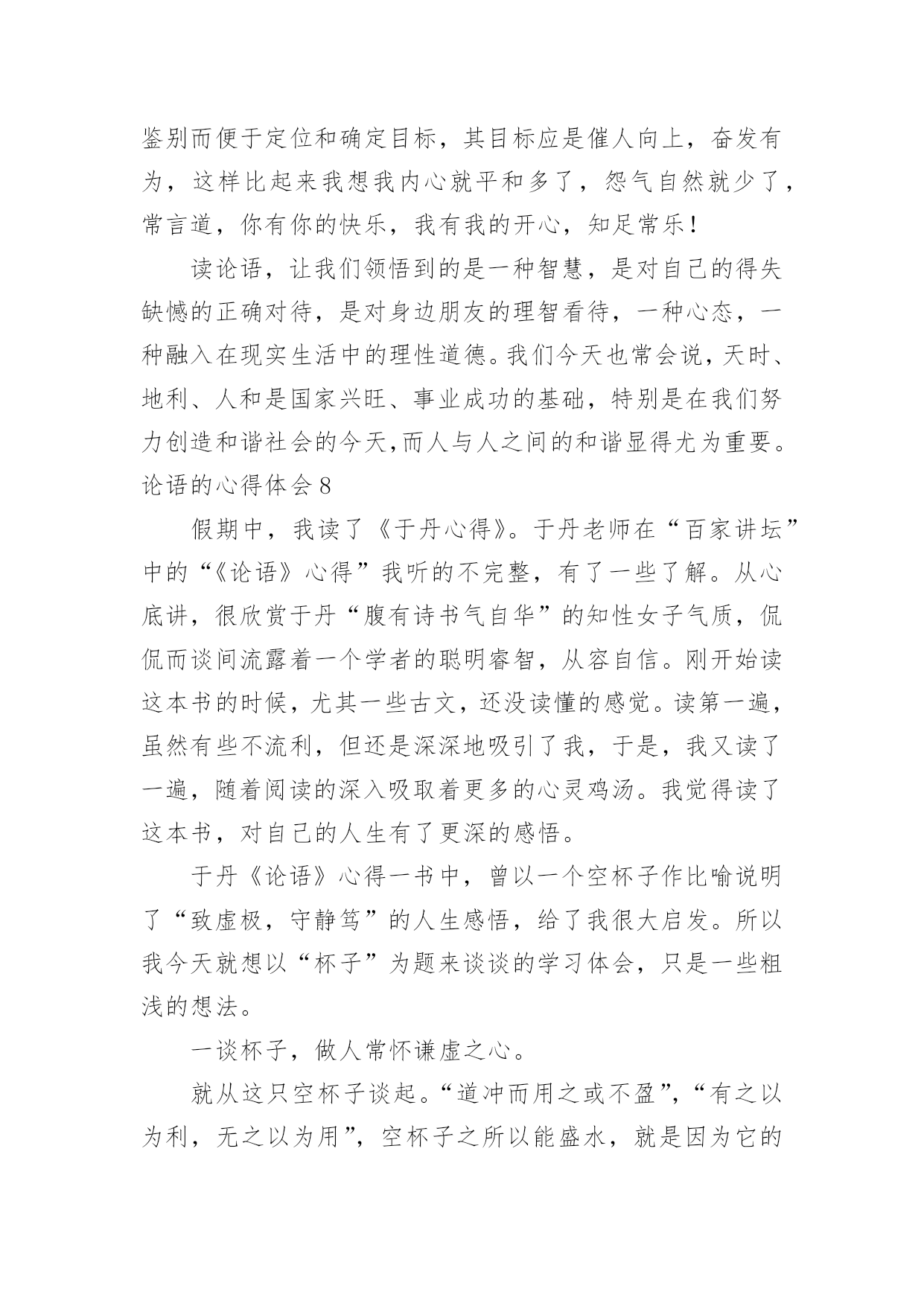 鉴别而便于定位和确定目标，其目标应是催人向上，奋发有为，这样比起来我想我内心就平和多了，怨气自然就少了，常言道，你有你的快乐，我有我的开心，知足常乐！

读论语，让我们领悟到的是一种智慧，是对自己的得失缺憾的正确对待，是对身边朋友的理智看待，一种心态，一种融入在现实生活中的理性道德。我们今天也常会说，天时、地利、人和是国家兴旺、事业成功的基础，特别是在我们努力创造和谐社会的今天,而人与人之间的和谐显得尤为重要。

论语的心得体会 8

假期中，我读了《于丹心得》。于丹老师在“百家讲坛”中的“《论语》心得”我听的不完整，有了一些了解。从心底讲，很欣赏于丹“腹有诗书气自华”的知性女子气质，侃侃而谈间流露着一个学者的聪明睿智，从容自信。刚开始读这本书的时候，尤其一些古文，还没读懂的感觉。读第一遍，虽然有些不流利，但还是深深地吸引了我，于是，我又读了一遍，随着阅读的深入吸取着更多的心灵鸡汤。我觉得读了这本书，对自己的人生有了更深的感悟。

于丹《论语》心得一书中，曾以一个空杯子作比喻说明了“致虚极，守静笃”的人生感悟，给了我很大启发。所以我今天就想以“杯子”为题来谈谈的学习体会，只是一些粗浅的想法。

一谈杯子，做人常怀谦虚之心。

就从这只空杯子谈起。“道冲而用之或不盈”,“有之以为利，无之以为用”，空杯子之所以能盛水，就是因为它的